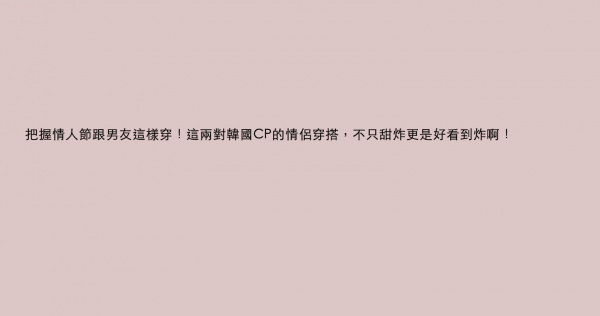 把握情人節跟男友這樣穿！這兩對韓國CP的情侶穿搭，不只甜炸更是好看到炸啊！